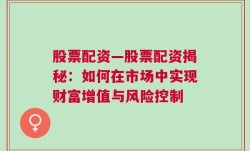 股票配资—股票配资揭秘：如何在市场中实现财富增值与风险控制